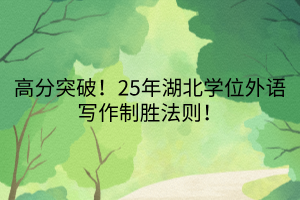 高分突破！25年湖北学位外语写作制胜法则！